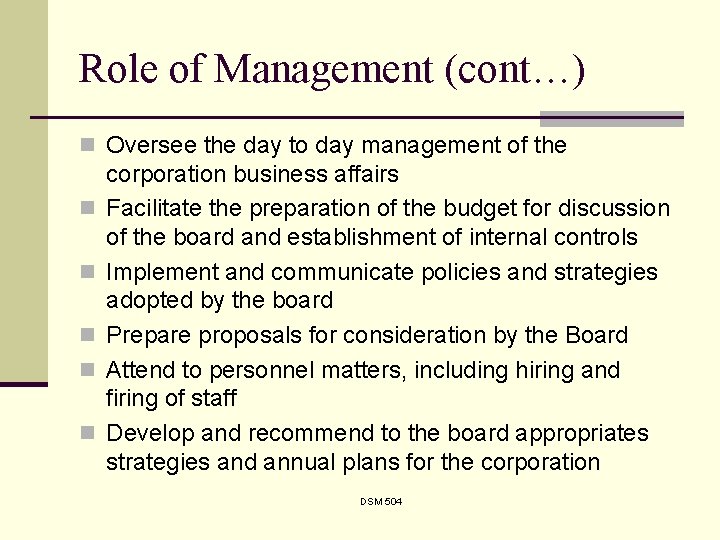 Role of Management (cont…)

• Oversee the day to day management of the corporation business affairs
• Facilitate the preparation of the budget for discussion of the board and establishment of internal controls
• Implement and communicate policies and strategies adopted by the board
• Prepare proposals for consideration by the Board
• Attend to personnel matters, including hiring and firing of staff
• Develop and recommend to the board appropriates strategies and annual plans for the corporation

DSM 504